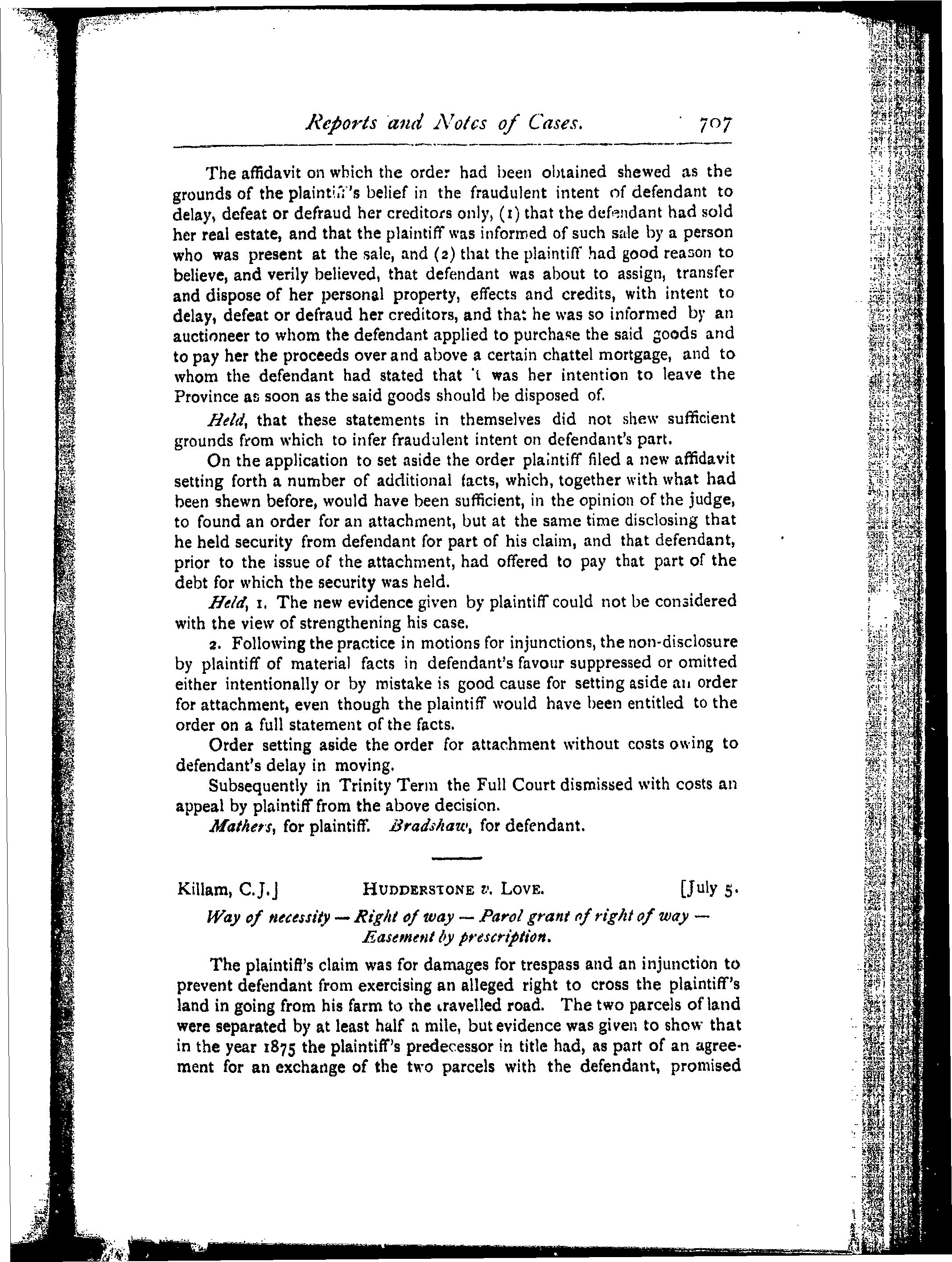 Reports and Notes of Cases. 707

The affidavit on which the order had been obtained shewed as the grounds of the plaintiff's belief in the fraudulent intent of defendant to delay, defeat or defraud her creditors only, (1) that the defendant had sold her real estate, and that the plaintiff was informed of such sale by a person who was present at the sale, and (2) that the plaintiff had good reason to believe, and verily believed, that defendant was about to assign, transfer and dispose of her personal property, effects and credits, with intent to delay, defeat or defraud her creditors, and that he was so informed by an auctioneer to whom the defendant applied to purchase the said goods and to pay her the proceeds over and above a certain chattel mortgage, and to whom the defendant had stated that it was her intention to leave the Province as soon as the said goods should be disposed of.

Held, that these statements in themselves did not shew sufficient grounds from which to infer fraudulent intent on defendant's part.

On the application to set aside the order plaintiff filed a new affidavit setting forth a number of additional facts, which, together with what had been shewn before, would have been sufficient, in the opinion of the judge, to found an order for an attachment, but at the same time disclosing that he held security from defendant for part of his claim, and that defendant, prior to the issue of the attachment, had offered to pay that part of the debt for which the security was held.

Held, 1. The new evidence given by plaintiff could not be considered with the view of strengthening his case.

2. Following the practice in motions for injunctions, the non-disclosure by plaintiff of material facts in defendant's favour suppressed or omitted either intentionally or by mistake is good cause for setting aside an order for attachment, even though the plaintiff would have been entitled to the order on a full statement of the facts.

Order setting aside the order for attachment without costs owing to defendant's delay in moving.

Subsequently in Trinity Term the Full Court dismissed with costs an appeal by plaintiff from the above decision.

Mathers, for plaintiff. Bradshaw, for defendant.

Killam, C.J.] HUDDERSTONE v. LOVE. [July 5.

Way of necessity — Right of way — Parol grant of right of way — Easement by prescription.

The plaintiff's claim was for damages for trespass and an injunction to prevent defendant from exercising an alleged right to cross the plaintiff's land in going from his farm to the travelled road. The two parcels of land were separated by at least half a mile, but evidence was given to show that in the year 1875 the plaintiff's predecessor in title had, as part of an agreement for an exchange of the two parcels with the defendant, promised